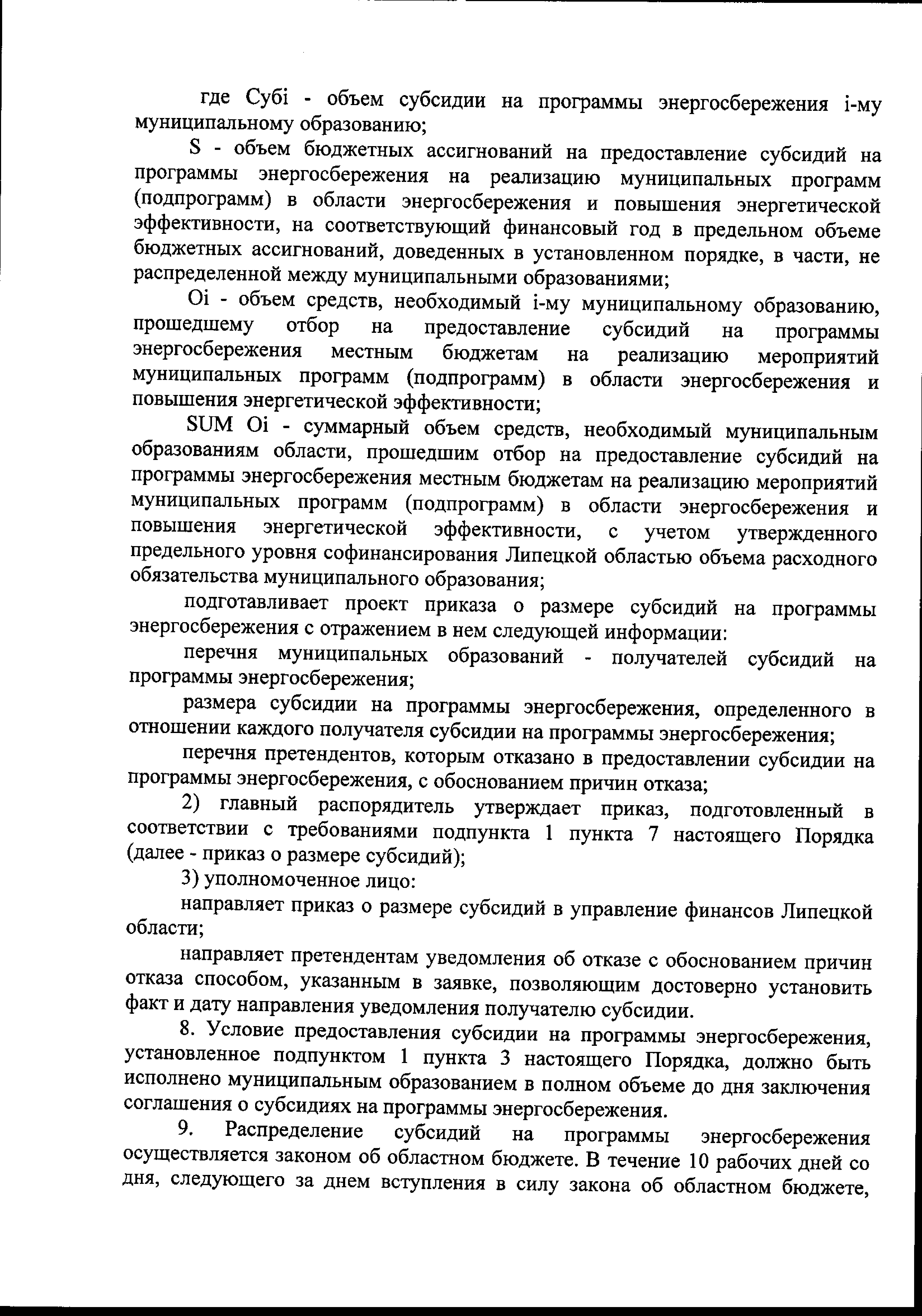 где Субi - объем субсидии на программы энергосбережения i-му муниципальному образованию;

S - объем бюджетных ассигнований на предоставление субсидий на программы энергосбережения на реализацию муниципальных программ (подпрограмм) в области энергосбережения и повышения энергетической эффективности, на соответствующий финансовый год в предельном объеме бюджетных ассигнований, доведенных в установленном порядке, в части, не распределенной между муниципальными образованиями;

Oi - объем средств, необходимый i-му муниципальному образованию, прошедшему отбор на предоставление субсидий на программы энергосбережения местным бюджетам на реализацию мероприятий муниципальных программ (подпрограмм) в области энергосбережения и повышения энергетической эффективности;

SUM Oi - суммарный объем средств, необходимый муниципальным образованиям области, прошедшим отбор на предоставление субсидий на программы энергосбережения местным бюджетам на реализацию мероприятий муниципальных программ (подпрограмм) в области энергосбережения и повышения энергетической эффективности, с учетом утвержденного предельного уровня софинансирования Липецкой областью объема расходного обязательства муниципального образования;

подготавливает проект приказа о размере субсидий на программы энергосбережения с отражением в нем следующей информации:

перечня муниципальных образований - получателей субсидий на программы энергосбережения;

размера субсидии на программы энергосбережения, определенного в отношении каждого получателя субсидии на программы энергосбережения;

перечня претендентов, которым отказано в предоставлении субсидии на программы энергосбережения, с обоснованием причин отказа;

2) главный распорядитель утверждает приказ, подготовленный в соответствии с требованиями подпункта 1 пункта 7 настоящего Порядка (далее - приказ о размере субсидий);

3) уполномоченное лицо:

направляет приказ о размере субсидий в управление финансов Липецкой области;

направляет претендентам уведомления об отказе с обоснованием причин отказа способом, указанным в заявке, позволяющим достоверно установить факт и дату направления уведомления получателю субсидии.

8. Условие предоставления субсидии на программы энергосбережения, установленное подпунктом 1 пункта 3 настоящего Порядка, должно быть исполнено муниципальным образованием в полном объеме до дня заключения соглашения о субсидиях на программы энергосбережения.

9. Распределение субсидий на программы энергосбережения осуществляется законом об областном бюджете. В течение 10 рабочих дней со дня, следующего за днем вступления в силу закона об областном бюджете,